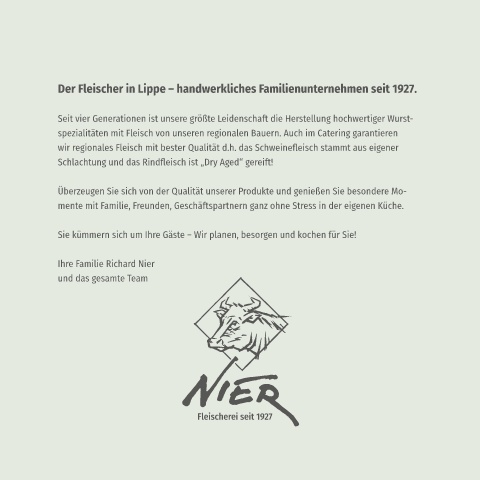 Der Fleischer in Lippe – handwerkliches Familienunternehmen seit 1927.

Seit vier Generationen ist unsere größte Leidenschaft die Herstellung hochwertiger Wurstspezialitäten mit Fleisch von unseren regionalen Bauern. Auch im Catering garantieren wir regionales Fleisch mit bester Qualität d.h. das Schweinefleisch stammt aus eigener Schlachtung und das Rindfleisch ist „Dry Aged" gereift!

Überzeugen Sie sich von der Qualität unserer Produkte und genießen Sie besondere Momente mit Familie, Freunden, Geschäftspartnern ganz ohne Stress in der eigenen Küche.

Sie kümmern sich um Ihre Gäste – Wir planen, besorgen und kochen für Sie!

Ihre Familie Richard Nier
und das gesamte Team

NIER
Fleischerei seit 1927